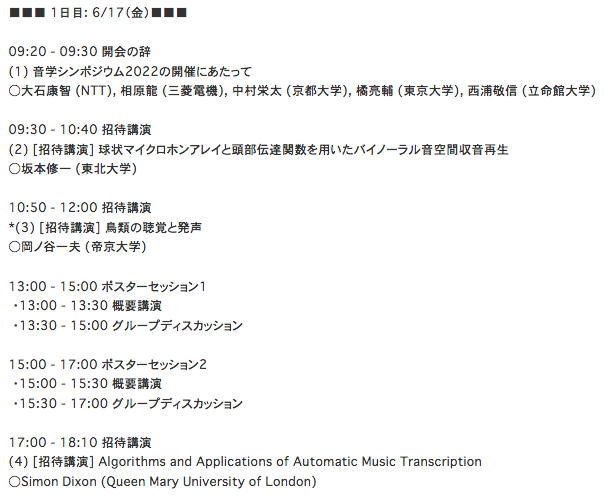 ■■■ 1日目: 6/17(金)■■■

09:20 - 09:30 開会の辞
(1) 音学シンポジウム2022の開催にあたって
○大石康智 (NTT), 相原龍 (三菱電機), 中村栄太 (京都大学), 橘亮輔 (東京大学), 西浦敬信 (立命館大学)

09:30 - 10:40 招待講演
(2) [招待講演] 球状マイクロホンアレイと頭部伝達関数を用いたバイノーラル音空間収音再生
○坂本修一 (東北大学)

10:50 - 12:00 招待講演
*(3) [招待講演] 鳥類の聴覚と発声
○岡ノ谷一夫 (帝京大学)

13:00 - 15:00 ポスターセッション1
・13:00 - 13:30 概要講演
・13:30 - 15:00 グループディスカッション

15:00 - 17:00 ポスターセッション2
・15:00 - 15:30 概要講演
・15:30 - 17:00 グループディスカッション

17:00 - 18:10 招待講演
(4) [招待講演] Algorithms and Applications of Automatic Music Transcription
○Simon Dixon (Queen Mary University of London)